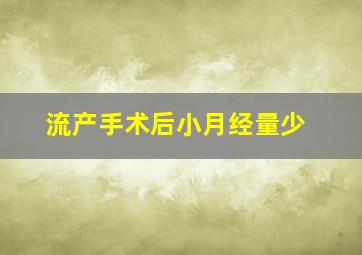 流产手术后小月经量少